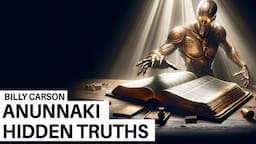 BILLY CARSON
ANUNNAKI
HIDDEN TRUTHS